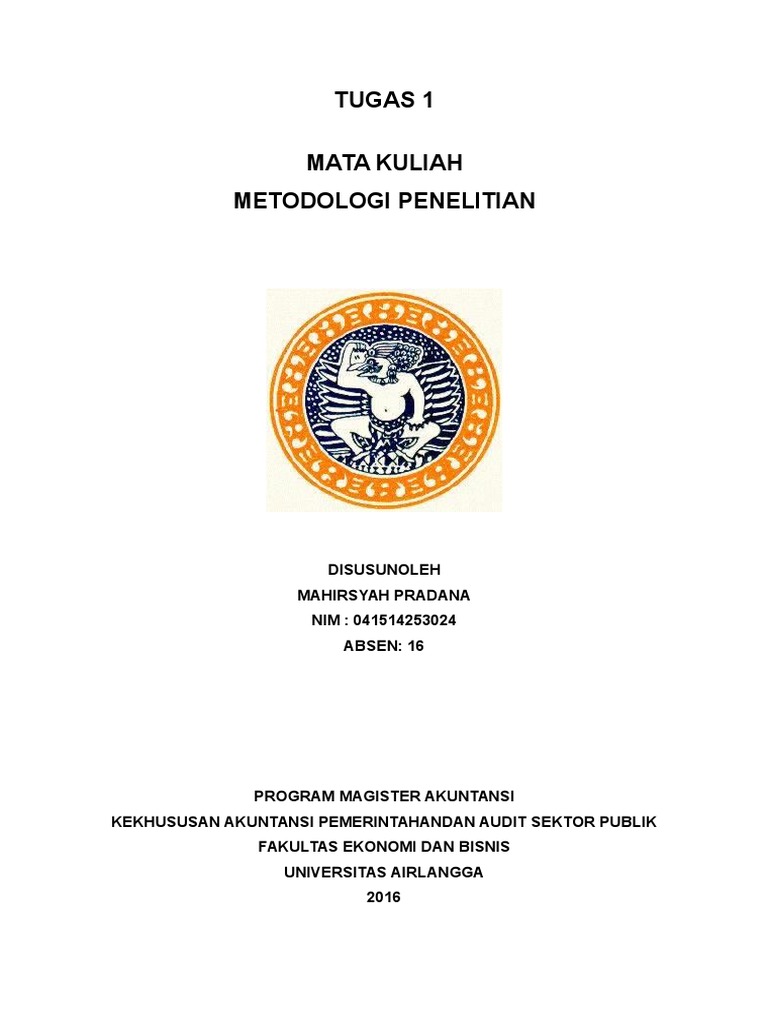 TUGAS 1

MATA KULIAH
METODOLOGI PENELITIAN

DISUSUNOLEH
MAHIRSYAH PRADANA
NIM : 041514253024
ABSEN: 16

PROGRAM MAGISTER AKUNTANSI
KEKHUSUSAN AKUNTANSI PEMERINTAHANDAN AUDIT SEKTOR PUBLIK
FAKULTAS EKONOMI DAN BISNIS
UNIVERSITAS AIRLANGGA
2016